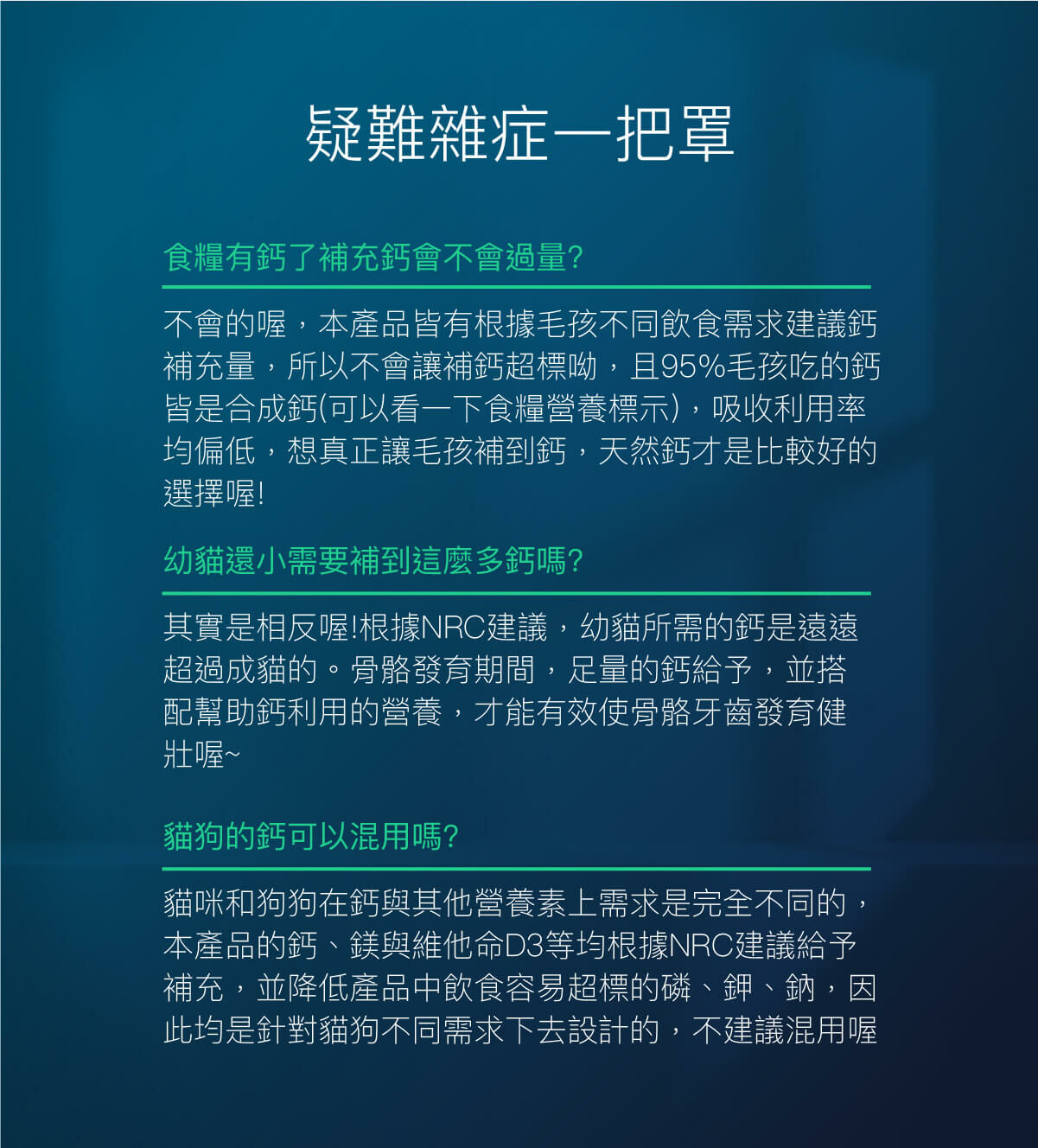 疑難雜症一把罩

食糧有鈣了補充鈣會不會過量?

不會的喔，本產品皆有根據毛孩不同飲食需求建議鈣補充量，所以不會讓補鈣超標呦，且95%毛孩吃的鈣皆是合成鈣(可以看一下食糧營養標示)，吸收利用率均偏低，想真正讓毛孩補到鈣，天然鈣才是比較好的選擇喔!

幼貓還小需要補到這麼多鈣嗎?

其實是相反喔!根據NRC建議，幼貓所需的鈣是遠遠超過成貓的。骨骼發育期間，足量的鈣給予，並搭配幫助鈣利用的營養，才能有效使骨骼牙齒發育健壯喔~

貓狗的鈣可以混用嗎?

貓咪和狗狗在鈣與其他營養素上需求是完全不同的，本產品的鈣、鎂與維他命D3等均根據NRC建議給予補充，並降低產品中飲食容易超標的磷、鉀、鈉，因此均是針對貓狗不同需求下去設計的，不建議混用喔